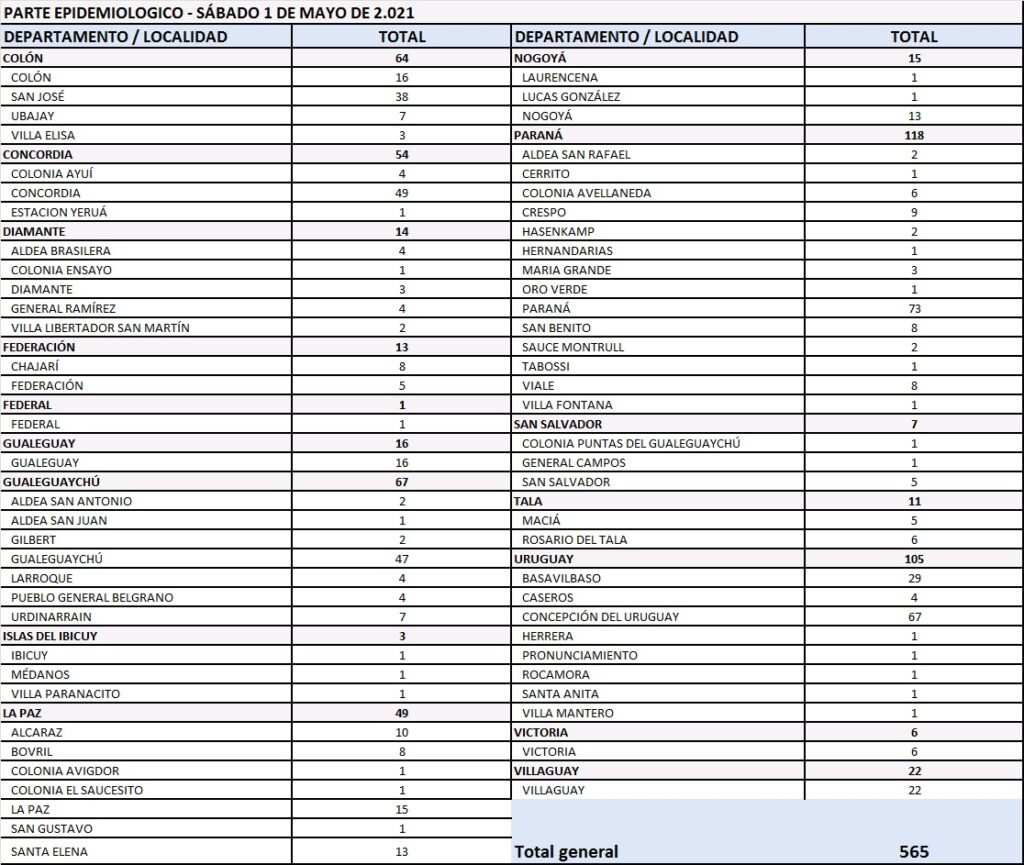 PARTE EPIDEMIOLOGICO - SÁBADO 1 DE MAYO DE 2.021

| DEPARTAMENTO / LOCALIDAD | TOTAL |
|---|---|
| COLÓN | 64 |
| COLÓN | 16 |
| SAN JOSÉ | 38 |
| UBAJAY | 7 |
| VILLA ELISA | 3 |
| CONCORDIA | 54 |
| COLONIA AYUÍ | 4 |
| CONCORDIA | 49 |
| ESTACION YERUÁ | 1 |
| DIAMANTE | 14 |
| ALDEA BRASILERA | 4 |
| COLONIA ENSAYO | 1 |
| DIAMANTE | 3 |
| GENERAL RAMÍREZ | 4 |
| VILLA LIBERTADOR SAN MARTÍN | 2 |
| FEDERACIÓN | 13 |
| CHAJARÍ | 8 |
| FEDERACIÓN | 5 |
| FEDERAL | 1 |
| FEDERAL | 1 |
| GUALEGUAY | 16 |
| GUALEGUAY | 16 |
| GUALEGUAYCHÚ | 67 |
| ALDEA SAN ANTONIO | 2 |
| ALDEA SAN JUAN | 1 |
| GILBERT | 2 |
| GUALEGUAYCHÚ | 47 |
| LARROQUE | 4 |
| PUEBLO GENERAL BELGRANO | 4 |
| URDINARRAIN | 7 |
| ISLAS DEL IBICUY | 3 |
| IBICUY | 1 |
| MÉDANOS | 1 |
| VILLA PARANACITO | 1 |
| LA PAZ | 49 |
| ALCARAZ | 10 |
| BOVRIL | 8 |
| COLONIA AVIGDOR | 1 |
| COLONIA EL SAUCESITO | 1 |
| LA PAZ | 15 |
| SAN GUSTAVO | 1 |
| SANTA ELENA | 13 |

| DEPARTAMENTO / LOCALIDAD | TOTAL |
|---|---|
| NOGOYÁ | 15 |
| LAURENCENA | 1 |
| LUCAS GONZÁLEZ | 1 |
| NOGOYÁ | 13 |
| PARANÁ | 118 |
| ALDEA SAN RAFAEL | 2 |
| CERRITO | 1 |
| COLONIA AVELLANEDA | 6 |
| CRESPO | 9 |
| HASENKAMP | 2 |
| HERNANDARIAS | 1 |
| MARIA GRANDE | 3 |
| ORO VERDE | 1 |
| PARANÁ | 73 |
| SAN BENITO | 8 |
| SAUCE MONTRULL | 2 |
| TABOSSI | 1 |
| VIALE | 8 |
| VILLA FONTANA | 1 |
| SAN SALVADOR | 7 |
| COLONIA PUNTAS DEL GUALEGUAYCHÚ | 1 |
| GENERAL CAMPOS | 1 |
| SAN SALVADOR | 5 |
| TALA | 11 |
| MACIÁ | 5 |
| ROSARIO DEL TALA | 6 |
| URUGUAY | 105 |
| BASAVILBASO | 29 |
| CASEROS | 4 |
| CONCEPCIÓN DEL URUGUAY | 67 |
| HERRERA | 1 |
| PRONUNCIAMIENTO | 1 |
| ROCAMORA | 1 |
| SANTA ANITA | 1 |
| VILLA MANTERO | 1 |
| VICTORIA | 6 |
| VICTORIA | 6 |
| VILLAGUAY | 22 |
| VILLAGUAY | 22 |
| Total general | 565 |